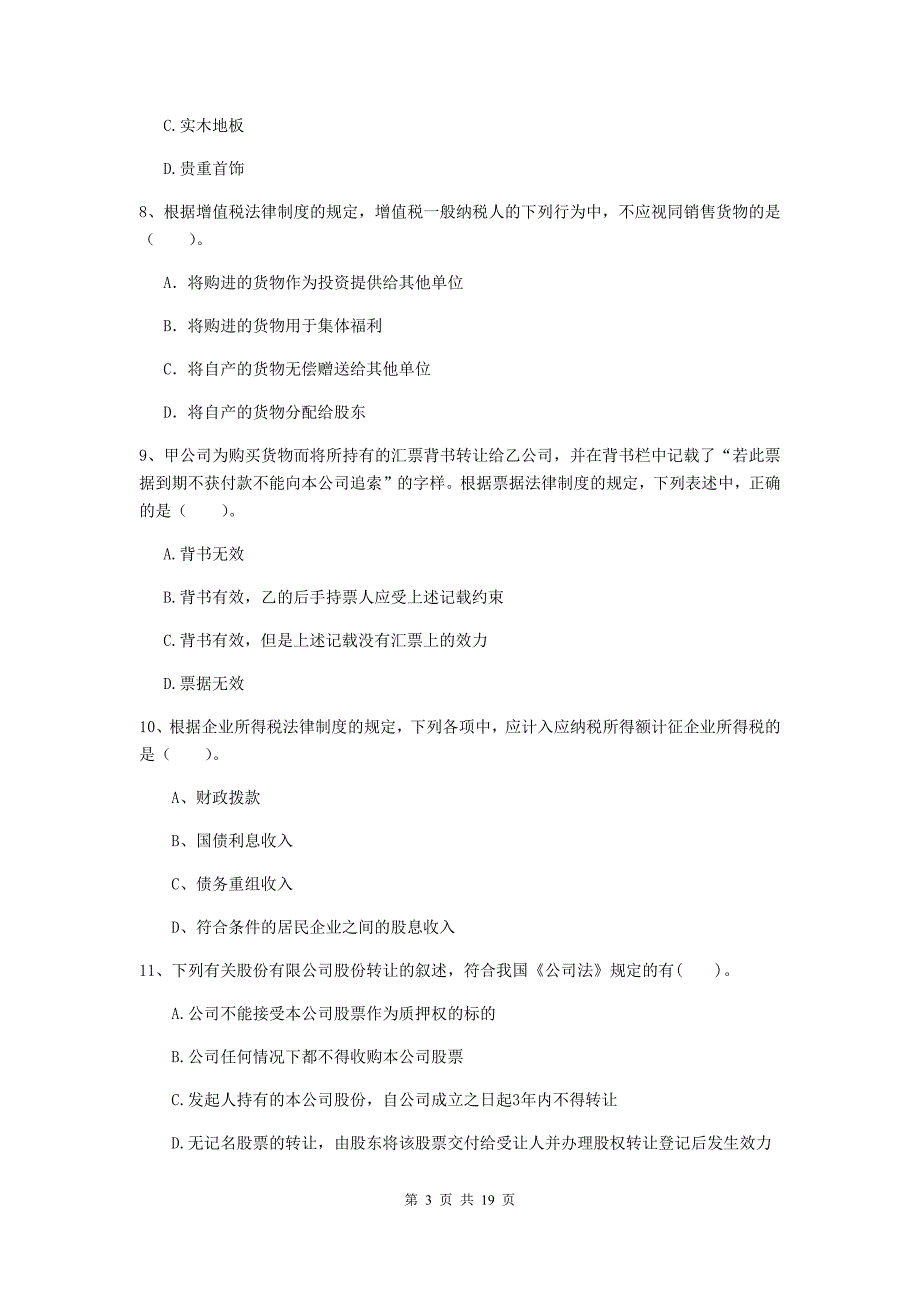 C. 实木地板

D. 贵重首饰

8、根据增值税法律制度的规定，增值税一般纳税人的下列行为中，不应视同销售货物的是（　　）。

A. 将购进的货物作为投资提供给其他单位

B. 将购进的货物用于集体福利

C. 将自产的货物无偿赠送给其他单位

D. 将自产的货物分配给股东

9、甲公司为购买货物而将所持有的汇票背书转让给乙公司，并在背书栏中记载了“若此票据到期不获付款不能向本公司追索”的字样。根据票据法律制度的规定，下列表述中，正确的是（　　）。

A. 背书无效

B. 背书有效，乙的后手持票人应受上述记载约束

C. 背书有效，但是上述记载没有汇票上的效力

D. 票据无效

10、根据企业所得税法律制度的规定，下列各项中，应计入应纳税所得额计征企业所得税的是（　　）。

A、财政拨款

B、国债利息收入

C、债务重组收入

D、符合条件的居民企业之间的股息收入

11、下列有关股份有限公司股份转让的叙述，符合我国《公司法》规定的有（　　）。

A. 公司不能接受本公司股票作为质押权的标的

B. 公司任何情况下都不得收购本公司股票

C. 发起人持有的本公司股份，自公司成立之日起3年内不得转让

D. 无记名股票的转让，由股东将该股票交付给受让人并办理股权转让登记后发生效力

第 3 页 共 19 页